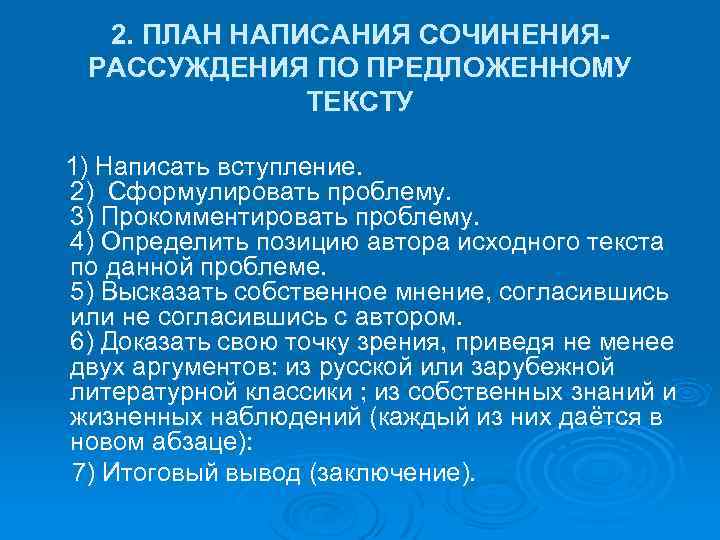 2. ПЛАН НАПИСАНИЯ СОЧИНЕНИЯ-РАССУЖДЕНИЯ ПО ПРЕДЛОЖЕННОМУ ТЕКСТУ

1) Написать вступление.
2) Сформулировать проблему.
3) Прокомментировать проблему.
4) Определить позицию автора исходного текста по данной проблеме.
5) Высказать собственное мнение, согласившись или не согласившись с автором.
6) Доказать свою точку зрения, приведя не менее двух аргументов: из русской или зарубежной литературной классики ; из собственных знаний и жизненных наблюдений (каждый из них даётся в новом абзаце):
7) Итоговый вывод (заключение).